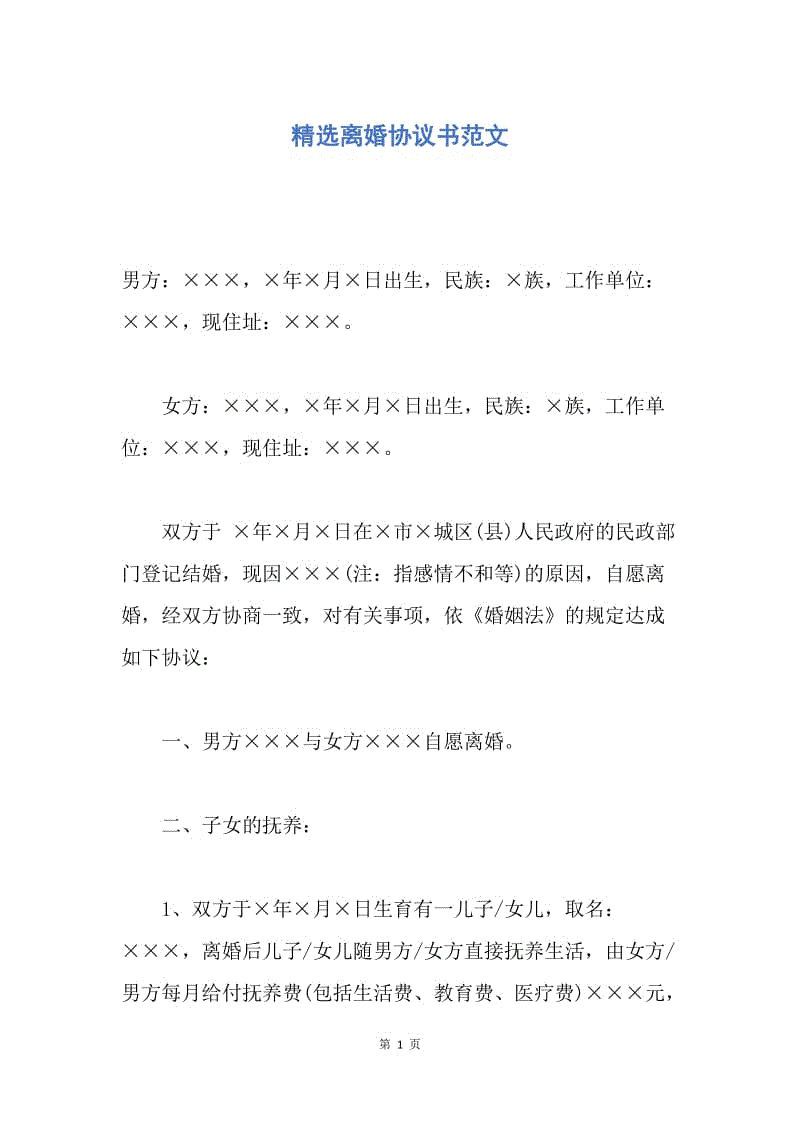 精选离婚协议书范文

男方：×××，×年×月×日出生，民族：×族，工作单位：×××，现住址：×××。

女方：×××，×年×月×日出生，民族：×族，工作单位：×××，现住址：×××。

双方于 ×年×月×日在×市×城区(县)人民政府的民政部门登记结婚，现因×××(注：指感情不和等)的原因，自愿离婚，经双方协商一致，对有关事项，依《婚姻法》的规定达成如下协议：

一、男方×××与女方×××自愿离婚。

二、子女的抚养：

1、双方于×年×月×日生育有一儿子/女儿，取名：×××，离婚后儿子/女儿随男方/女方直接抚养生活，由女方/男方每月给付抚养费(包括生活费、教育费、医疗费)×××元，

第 1 页